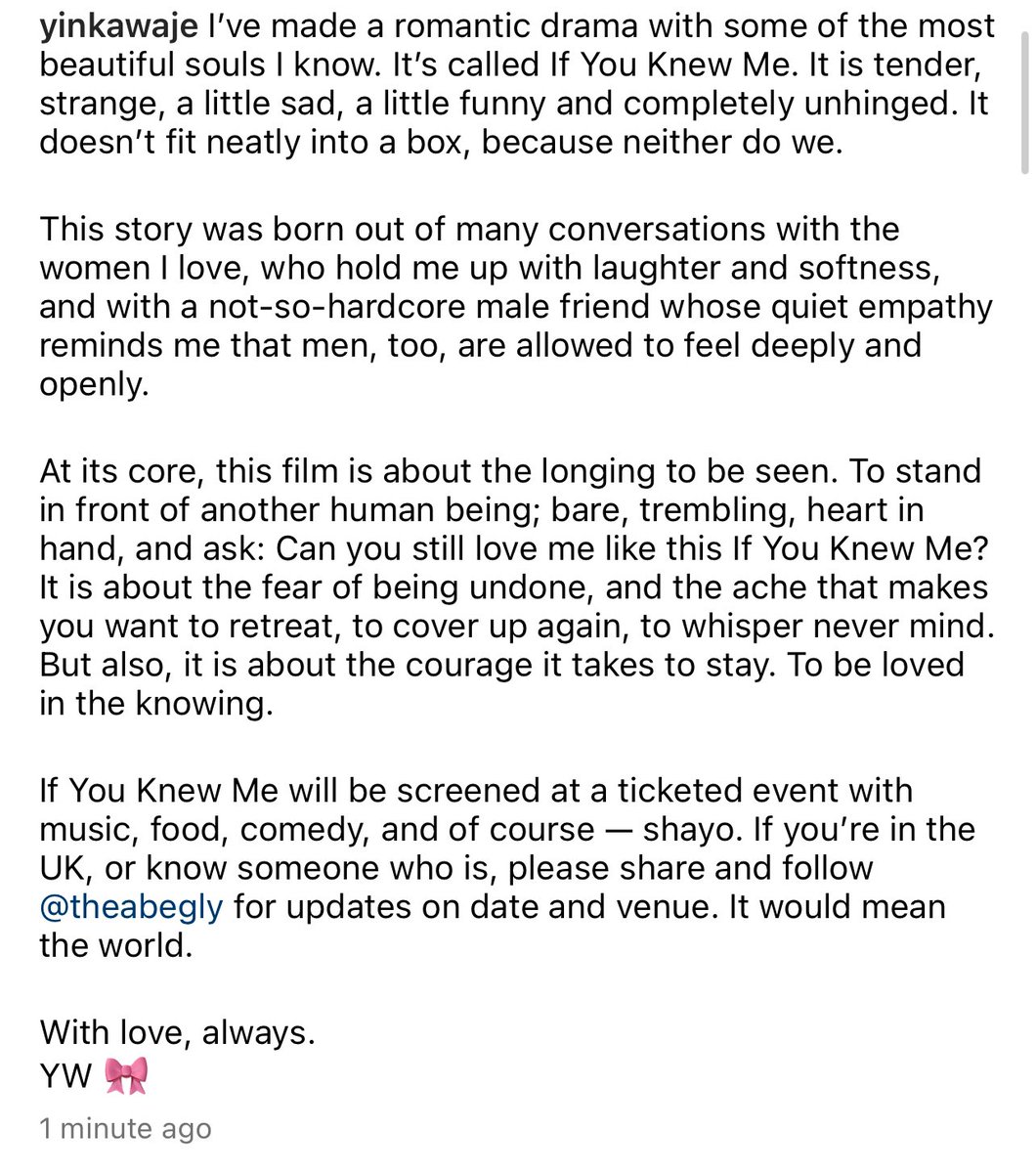 yinkawaje I've made a romantic drama with some of the most beautiful souls I know. It's called If You Knew Me. It is tender, strange, a little sad, a little funny and completely unhinged. It doesn't fit neatly into a box, because neither do we.

This story was born out of many conversations with the women I love, who hold me up with laughter and softness, and with a not-so-hardcore male friend whose quiet empathy reminds me that men, too, are allowed to feel deeply and openly.

At its core, this film is about the longing to be seen. To stand in front of another human being; bare, trembling, heart in hand, and ask: Can you still love me like this If You Knew Me? It is about the fear of being undone, and the ache that makes you want to retreat, to cover up again, to whisper never mind. But also, it is about the courage it takes to stay. To be loved in the knowing.

If You Knew Me will be screened at a ticketed event with music, food, comedy, and of course — shayo. If you're in the UK, or know someone who is, please share and follow @theabegly for updates on date and venue. It would mean the world.

With love, always.
YW 🎀

1 minute ago